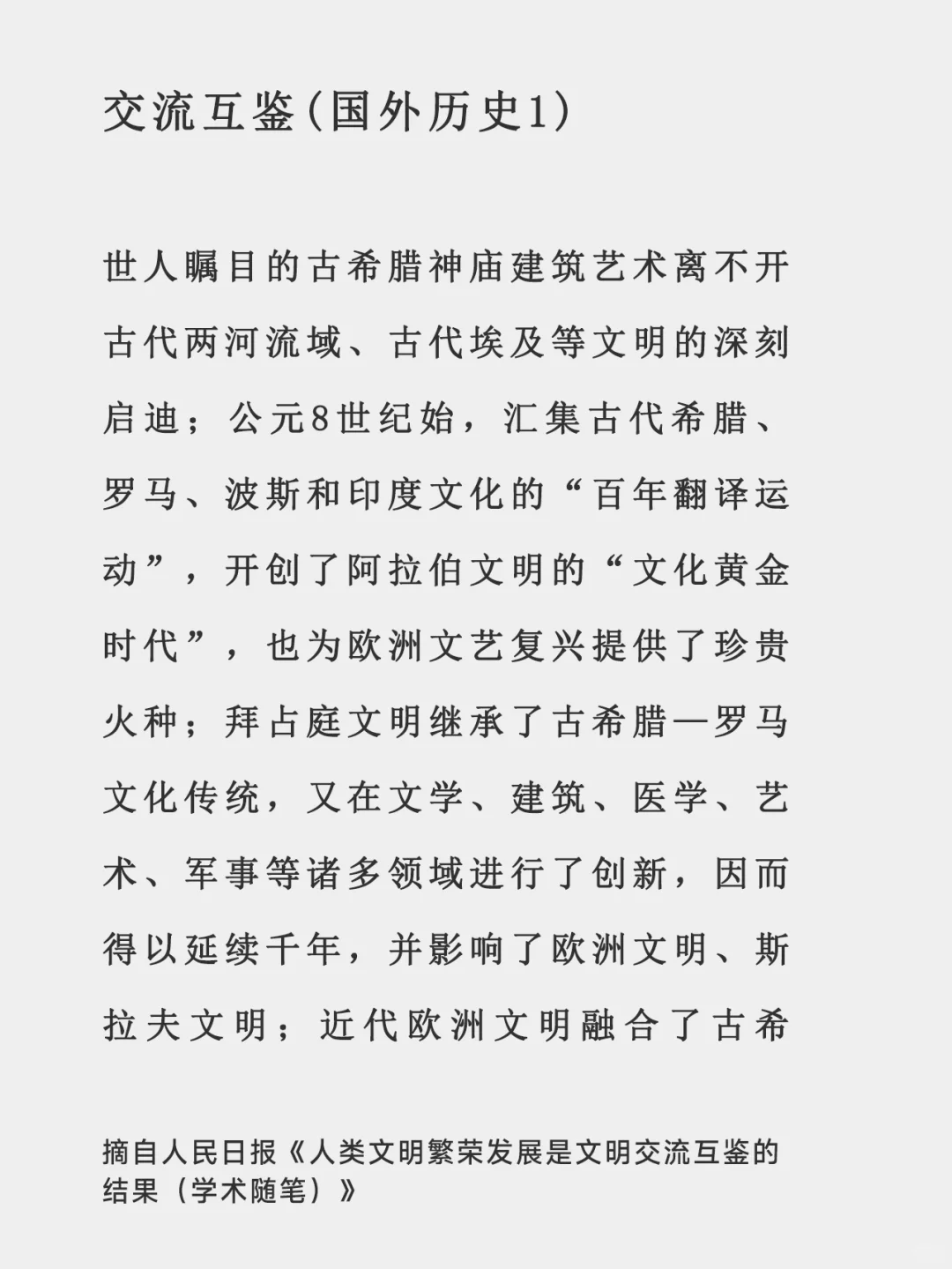 交流互鉴(国外历史1)

世人瞩目的古希腊神庙建筑艺术离不开古代两河流域、古代埃及等文明的深刻启迪；公元8世纪始，汇集古代希腊、罗马、波斯和印度文化的“百年翻译运动”，开创了阿拉伯文明的“文化黄金时代”，也为欧洲文艺复兴提供了珍贵火种；拜占庭文明继承了古希腊—罗马文化传统，又在文学、建筑、医学、艺术、军事等诸多领域进行了创新，因而得以延续千年，并影响了欧洲文明、斯拉夫文明；近代欧洲文明融合了古希

摘自人民日报《人类文明繁荣发展是文明交流互鉴的结果（学术随笔）》